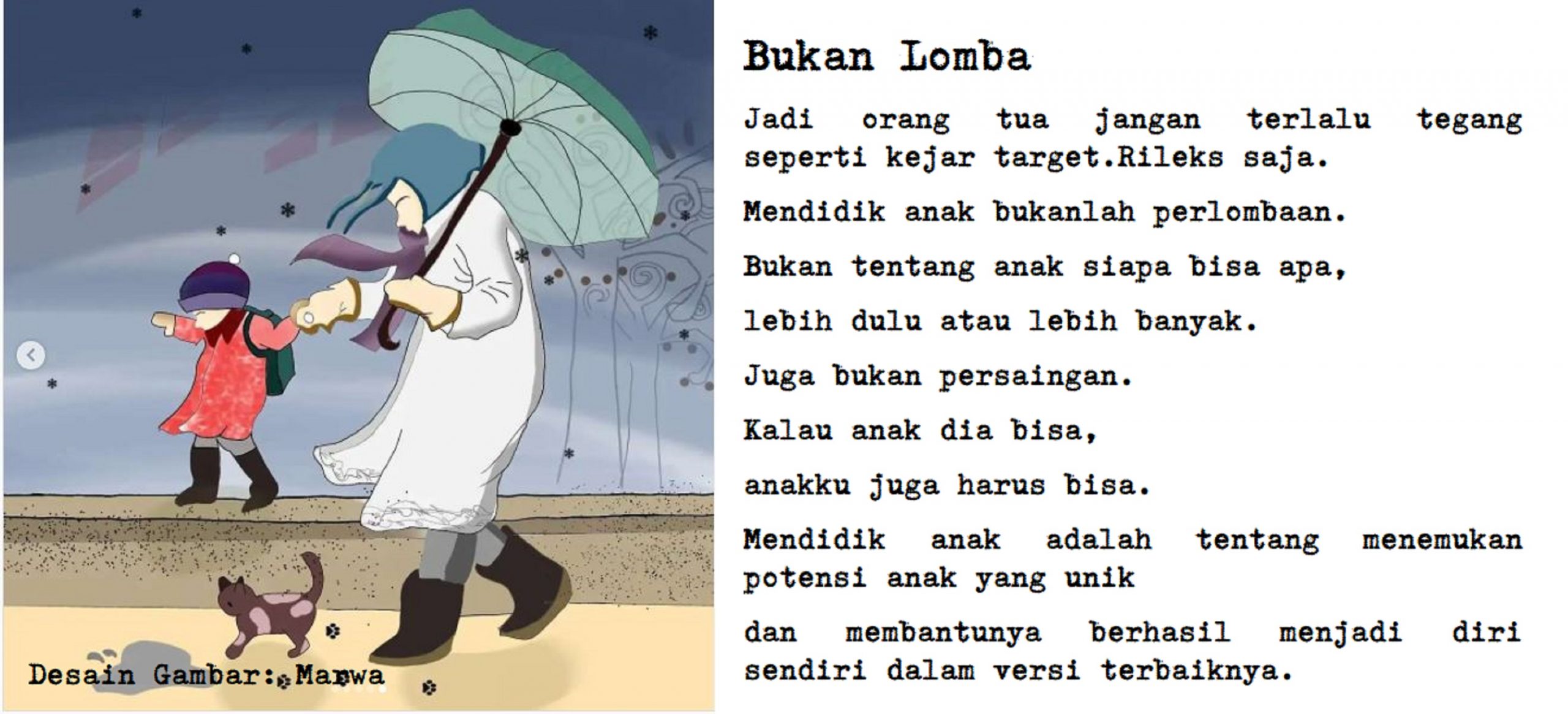 Desain Gambar: Marwa

Bukan Lomba

Jadi orang tua jangan terlalu tegang seperti kejar target.Rileks saja.

Mendidik anak bukanlah perlombaan.

Bukan tentang anak siapa bisa apa,

lebih dulu atau lebih banyak.

Juga bukan persaingan.

Kalau anak dia bisa,

anakku juga harus bisa.

Mendidik anak adalah tentang menemukan potensi anak yang unik

dan membantunya berhasil menjadi diri sendiri dalam versi terbaiknya.